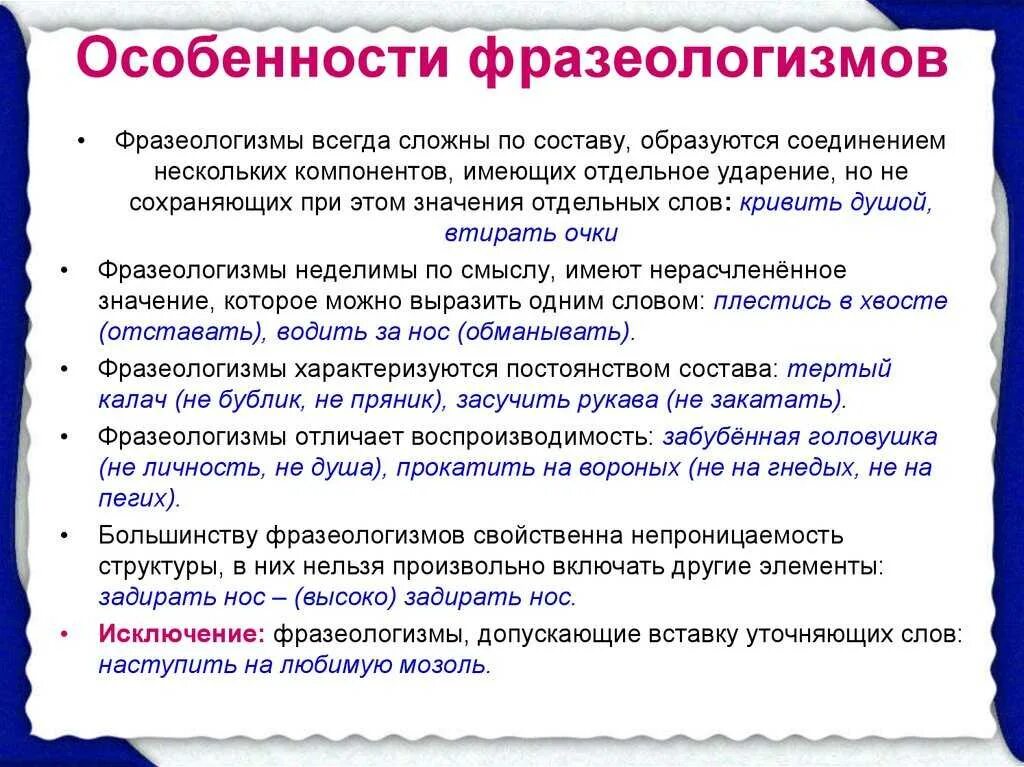 Особенности фразеологизмов

• Фразеологизмы всегда сложны по составу, образуются соединением нескольких компонентов, имеющих отдельное ударение, но не сохраняющих при этом значения отдельных слов: кривить душой, втирать очки

• Фразеологизмы неделимы по смыслу, имеют нерасчленённое значение, которое можно выразить одним словом: плестись в хвосте (отставать), водить за нос (обманывать).

• Фразеологизмы характеризуются постоянством состава: тертый калач (не бублик, не пряник), засучить рукава (не закатать).

• Фразеологизмы отличает воспроизводимость: забубённая головушка (не личность, не душа), прокатить на вороных (не на гнедых, не на пегих).

• Большинству фразеологизмов свойственна непроницаемость структуры, в них нельзя произвольно включать другие элементы: задирать нос – (высоко) задирать нос.

• Исключение: фразеологизмы, допускающие вставку уточняющих слов: наступить на любимую мозоль.